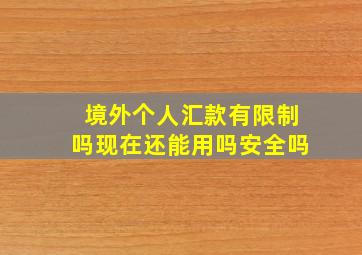 境外个人汇款有限制吗现在还能用吗安全吗